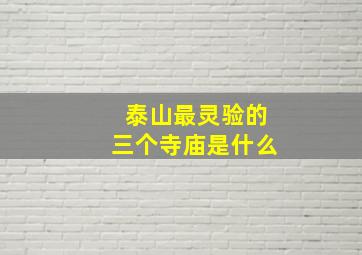 泰山最灵验的
三个寺庙是什么